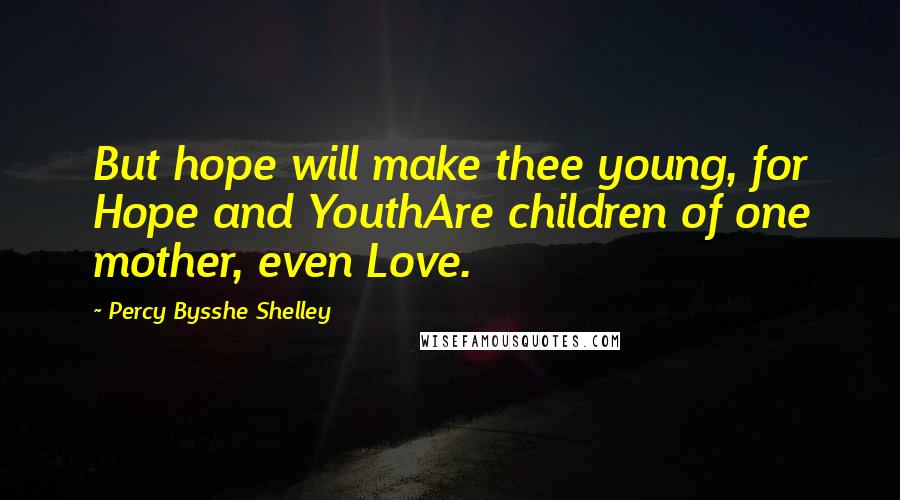 But hope will make thee young, for Hope and YouthAre children of one mother, even Love.

- Percy Bysshe Shelley

WISEFAMOUSQUOTES.COM